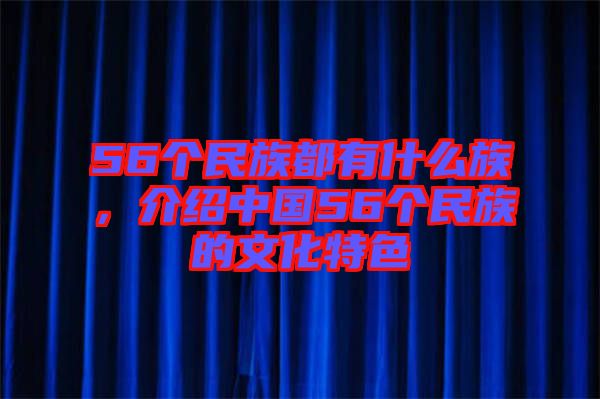 56个民族都有什么族，介绍中国56个民族的文化特色